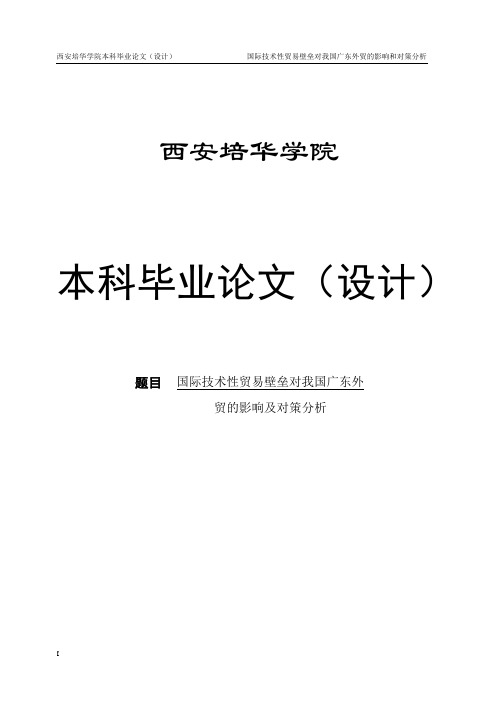 西安培华学院本科毕业论文（设计） 国际技术性贸易壁垒对我国广东外贸的影响和对策分析

西安培华学院

本科毕业论文（设计）

题目 国际技术性贸易壁垒对我国广东外贸的影响及对策分析

[